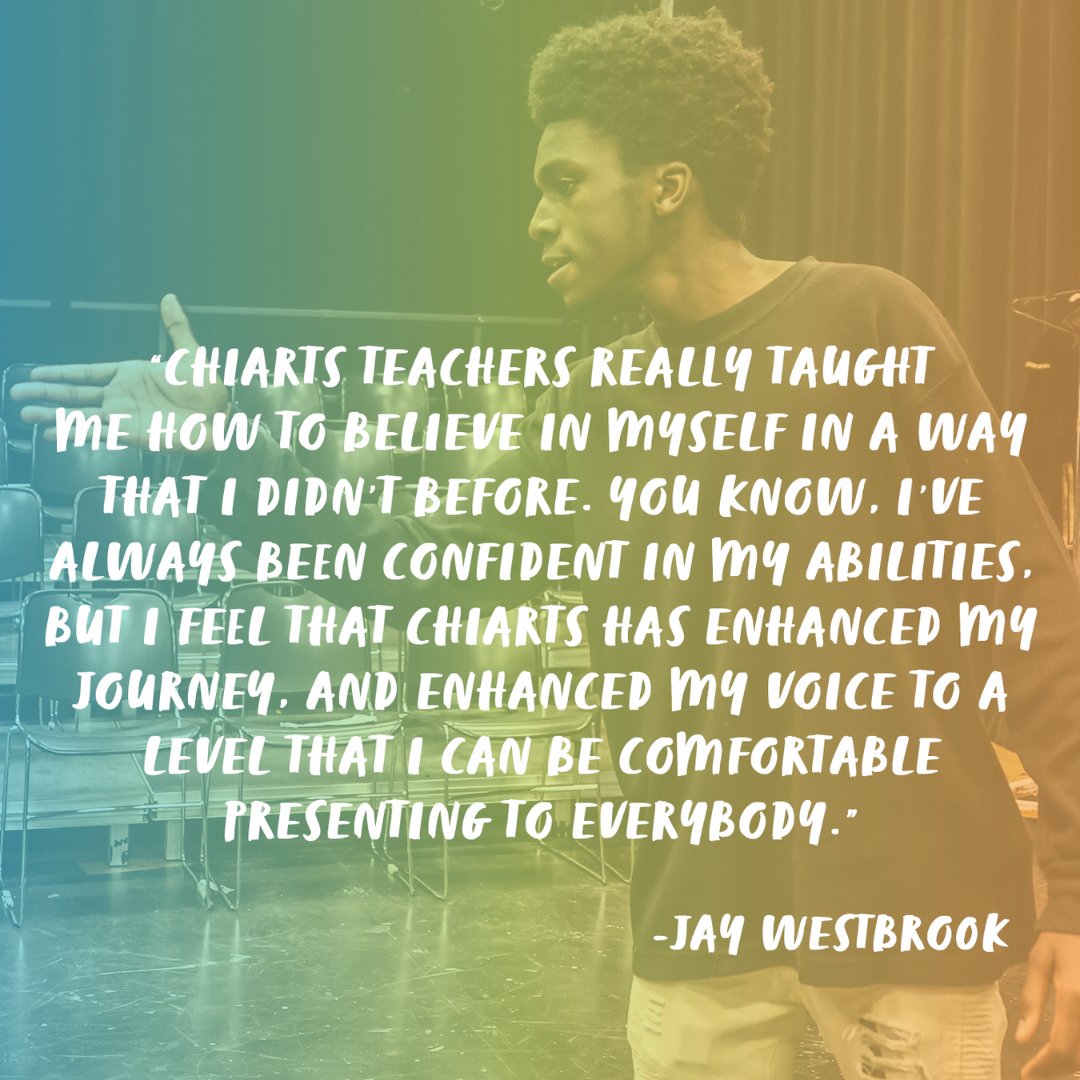 "CHIARTS TEACHERS REALLY TAUGHT ME HOW TO BELIEVE IN MYSELF IN A WAY THAT I DIDN'T BEFORE. YOU KNOW, I'VE ALWAYS BEEN CONFIDENT IN MY ABILITIES, BUT I FEEL THAT CHIARTS HAS ENHANCED MY JOURNEY, AND ENHANCED MY VOICE TO A LEVEL THAT I CAN BE COMFORTABLE PRESENTING TO EVERYBODY."

-JAY WESTBROOK